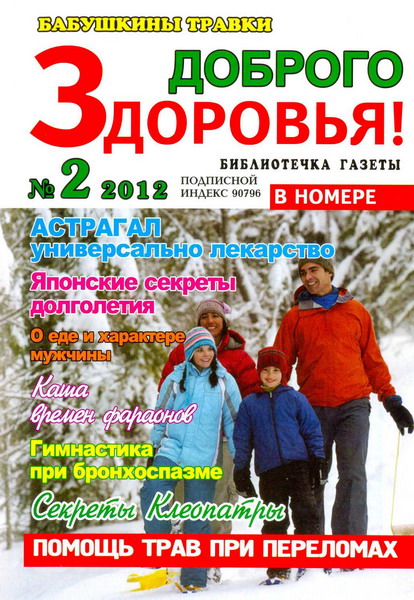 БАБУШКИНЫ ТРАВКИ

ДОБРОГО
ЗДОРОВЬЯ!

БИБЛИОТЕЧКА ГАЗЕТЫ

№ 2 2012

ПОДПИСНОЙ ИНДЕКС 90796

В НОМЕРЕ

АСТРАГАЛ универсально лекарство

Японские секреты долголетия

О еде и характере мужчины

Каша времен фараонов

Гимнастика при бронхоспазме

Секреты Клеопатры

ПОМОЩЬ ТРАВ ПРИ ПЕРЕЛОМАХ